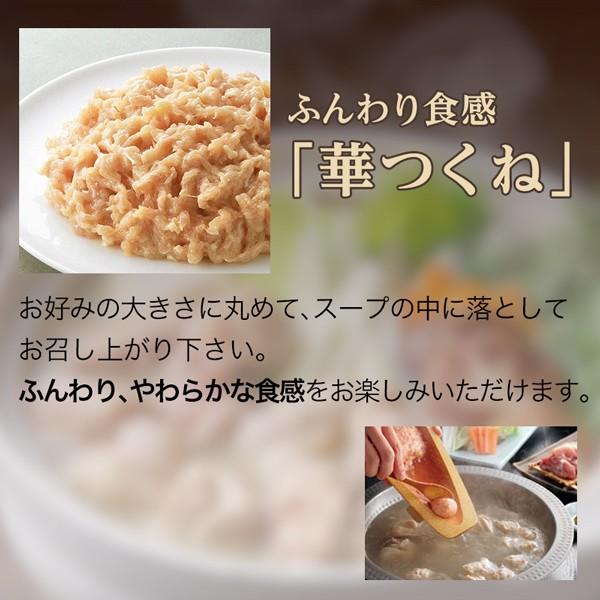 ふんわり食感
「華つくね」

お好みの大きさに丸めて、スープの中に落としてお召し上がり下さい。
ふんわり、やわらかな食感をお楽しみいただけます。